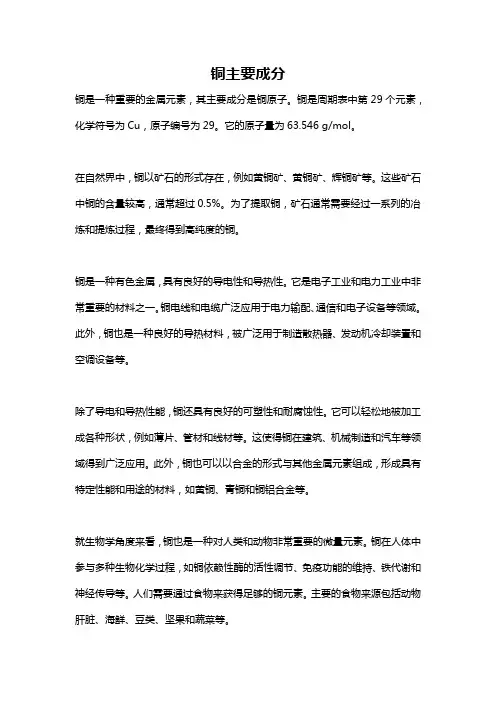 铜主要成分

铜是一种重要的金属元素，其主要成分是铜原子。铜是周期表中第 29 个元素，化学符号为 Cu，原子编号为 29。它的原子量为 63.546 g/mol。

在自然界中，铜以矿石的形式存在，例如黄铜矿、黄铜矿、辉铜矿等。这些矿石中铜的含量较高，通常超过 0.5%。为了提取铜，矿石通常需要经过一系列的冶炼和提炼过程，最终得到高纯度的铜。

铜是一种有色金属，具有良好的导电性和导热性。它是电子工业和电力工业中非常重要的材料之一。铜电线和电缆广泛应用于电力输配、通信和电子设备等领域。此外，铜也是一种良好的导热材料，被广泛用于制造散热器、发动机冷却装置和空调设备等。

除了导电和导热性能，铜还具有良好的可塑性和耐腐蚀性。它可以轻松地被加工成各种形状，例如薄片、管材和线材等。这使得铜在建筑、机械制造和汽车等领域得到广泛应用。此外，铜也可以以合金的形式与其他金属元素组成，形成具有特定性能和用途的材料，如黄铜、青铜和铜铝合金等。

就生物学角度来看，铜也是一种对人类和动物非常重要的微量元素。铜在人体中参与多种生物化学过程，如铜依赖性酶的活性调节、免疫功能的维持、铁代谢和神经传导等。人们需要通过食物来获得足够的铜元素。主要的食物来源包括动物肝脏、海鲜、豆类、坚果和蔬菜等。